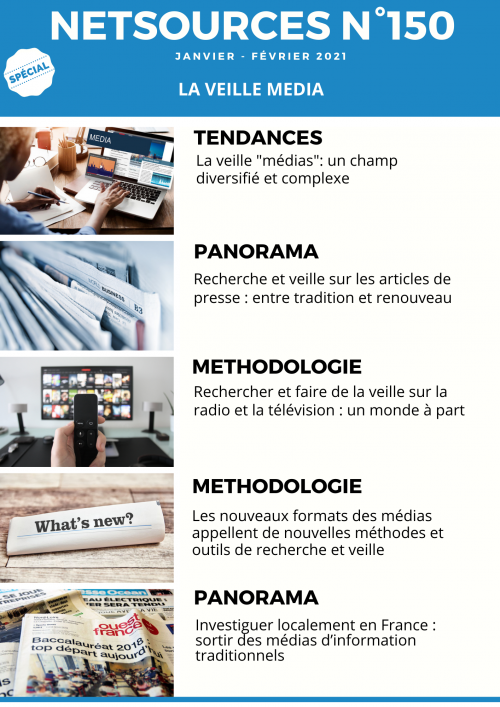 NETSOURCES N°150

JANVIER - FÉVRIER 2021

SPÉCIAL

LA VEILLE MEDIA

MEDIA

TENDANCES

La veille "médias": un champ diversifié et complexe

BUSINESS

PANORAMA

Recherche et veille sur les articles de presse : entre tradition et renouveau

METHODOLOGIE

Rechercher et faire de la veille sur la radio et la télévision : un monde à part

What's new?

METHODOLOGIE

Les nouveaux formats des médias appellent de nouvelles méthodes et outils de recherche et veille

ouest france

Baccalauréat 2018 top départ aujourd'hui

PANORAMA

Investiguer localement en France : sortir des médias d'information traditionnels